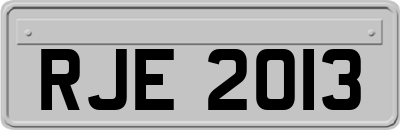 RJE 2013